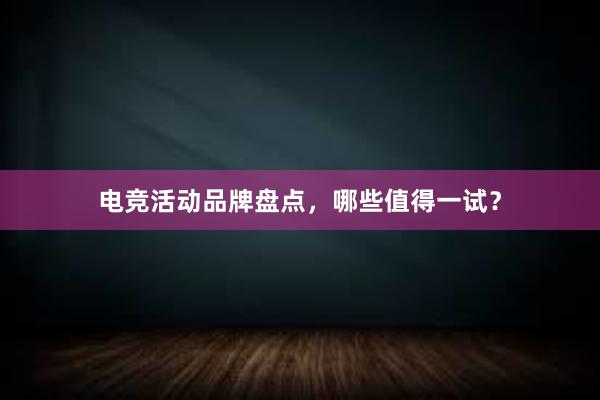 电竞活动品牌盘点，哪些值得一试？